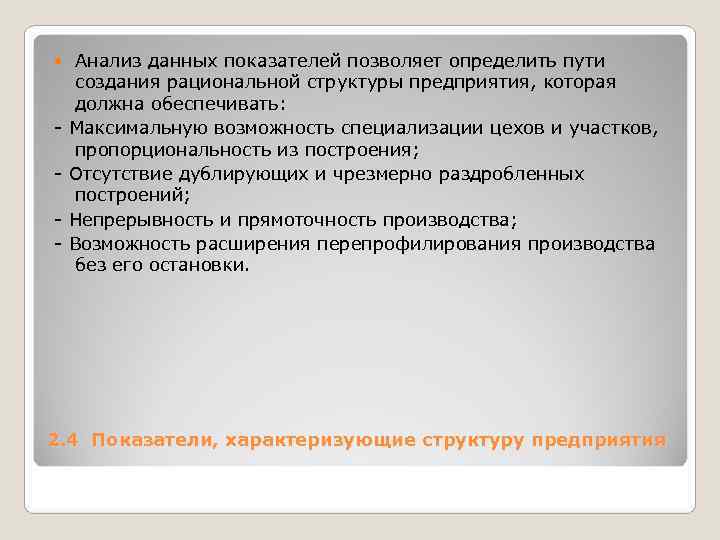 Анализ данных показателей позволяет определить пути создания рациональной структуры предприятия, которая должна обеспечивать:

- Максимальную возможность специализации цехов и участков, пропорциональность из построения;

- Отсутствие дублирующих и чрезмерно раздробленных построений;

- Непрерывность и прямоточность производства;

- Возможность расширения перепрофилирования производства без его остановки.

2.4 Показатели, характеризующие структуру предприятия